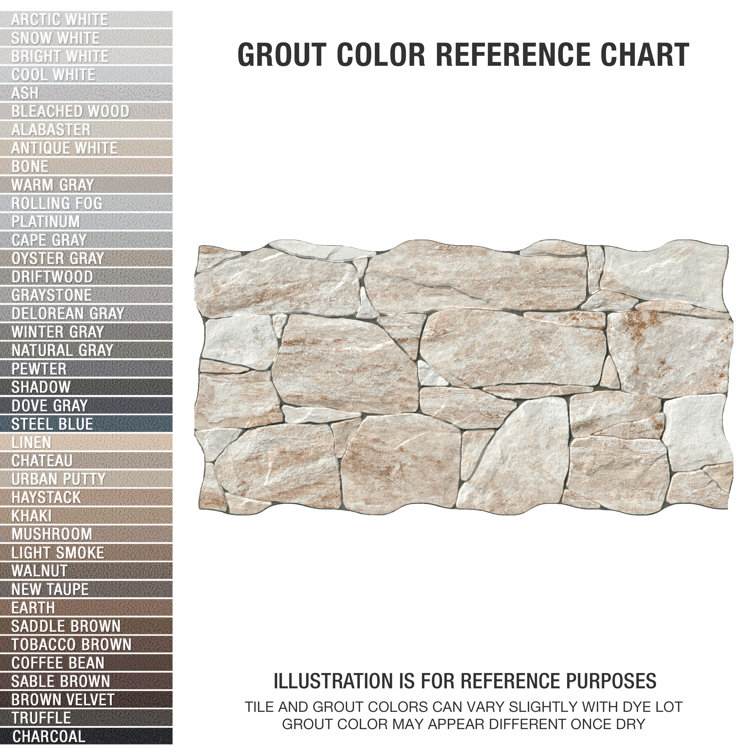 ARCTIC WHITE
SNOW WHITE
BRIGHT WHITE
COOL WHITE
ASH
BLEACHED WOOD
ALABASTER
ANTIQUE WHITE
BONE
WARM GRAY
ROLLING FOG
PLATINUM
CAPE GRAY
OYSTER GRAY
DRIFTWOOD
GRAYSTONE
DELOREAN GRAY
WINTER GRAY
NATURAL GRAY
PEWTER
SHADOW
DOVE GRAY
STEEL BLUE
LINEN
CHATEAU
URBAN PUTTY
HAYSTACK
KHAKI
MUSHROOM
LIGHT SMOKE
WALNUT
NEW TAUPE
EARTH
SADDLE BROWN
TOBACCO BROWN
COFFEE BEAN
SABLE BROWN
BROWN VELVET
TRUFFLE
CHARCOAL

GROUT COLOR REFERENCE CHART

ILLUSTRATION IS FOR REFERENCE PURPOSES
TILE AND GROUT COLORS CAN VARY SLIGHTLY WITH DYE LOT
GROUT COLOR MAY APPEAR DIFFERENT ONCE DRY